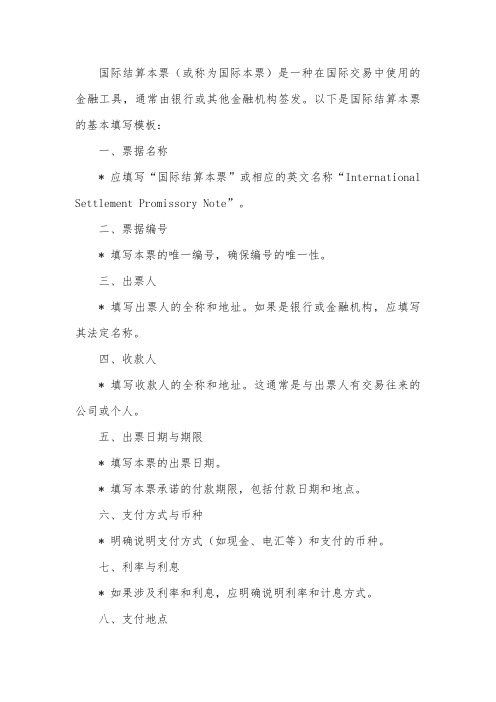 国际结算本票（或称为国际本票）是一种在国际交易中使用的金融工具，通常由银行或其他金融机构签发。以下是国际结算本票的基本填写模板：

一、票据名称

* 应填写“国际结算本票”或相应的英文名称“International Settlement Promissory Note”。

二、票据编号

* 填写本票的唯一编号，确保编号的唯一性。

三、出票人

* 填写出票人的全称和地址。如果是银行或金融机构，应填写其法定名称。

四、收款人

* 填写收款人的全称和地址。这通常是与出票人有交易往来的公司或个人。

五、出票日期与期限

* 填写本票的出票日期。

* 填写本票承诺的付款期限，包括付款日期和地点。

六、支付方式与币种

* 明确说明支付方式（如现金、电汇等）和支付的币种。

七、利率与利息

* 如果涉及利率和利息，应明确说明利率和计息方式。

八、支付地点